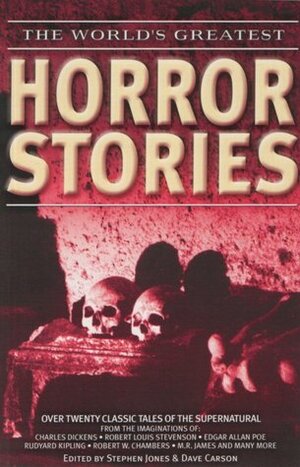 THE WORLD'S GREATEST

HORROR STORIES

OVER TWENTY CLASSIC TALES OF THE SUPERNATURAL
FROM THE IMAGINATIONS OF:
CHARLES DICKENS • ROBERT LOUIS STEVENSON • EDGAR ALLAN POE
RUDYARD KIPLING • ROBERT W. CHAMBERS • M.R. JAMES AND MANY MORE

EDITED BY STEPHEN JONES & DAVE CARSON